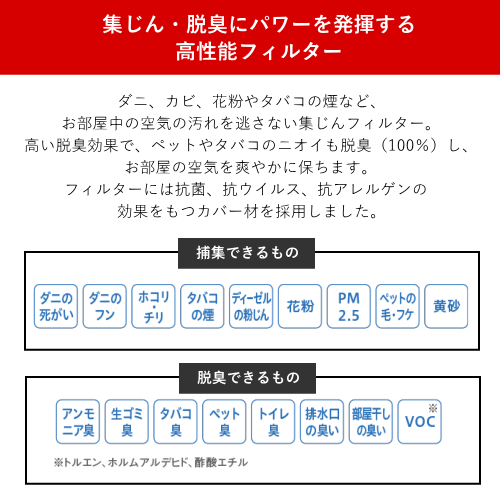 集じん・脱臭にパワーを発揮する
高性能フィルター

ダニ、カビ、花粉やタバコの煙など、
お部屋中の空気の汚れを逃さない集じんフィルター。
高い脱臭効果で、ペットやタバコのニオイも脱臭（100%）し、
お部屋の空気を爽やかに保ちます。
フィルターには抗菌、抗ウイルス、抗アレルゲンの
効果をもつカバー材を採用しました。

捕集できるもの

ダニの死がい
ダニのフン
ホコリ・チリ
タバコの煙
ディーゼルの粉じん
花粉
PM 2.5
ペットの毛・フケ
黄砂

脱臭できるもの

アンモニア臭
生ゴミ臭
タバコ臭
ペット臭
トイレ臭
排水口の臭い
部屋干しの臭い
VOC※

※トルエン、ホルムアルデヒド、酢酸エチル